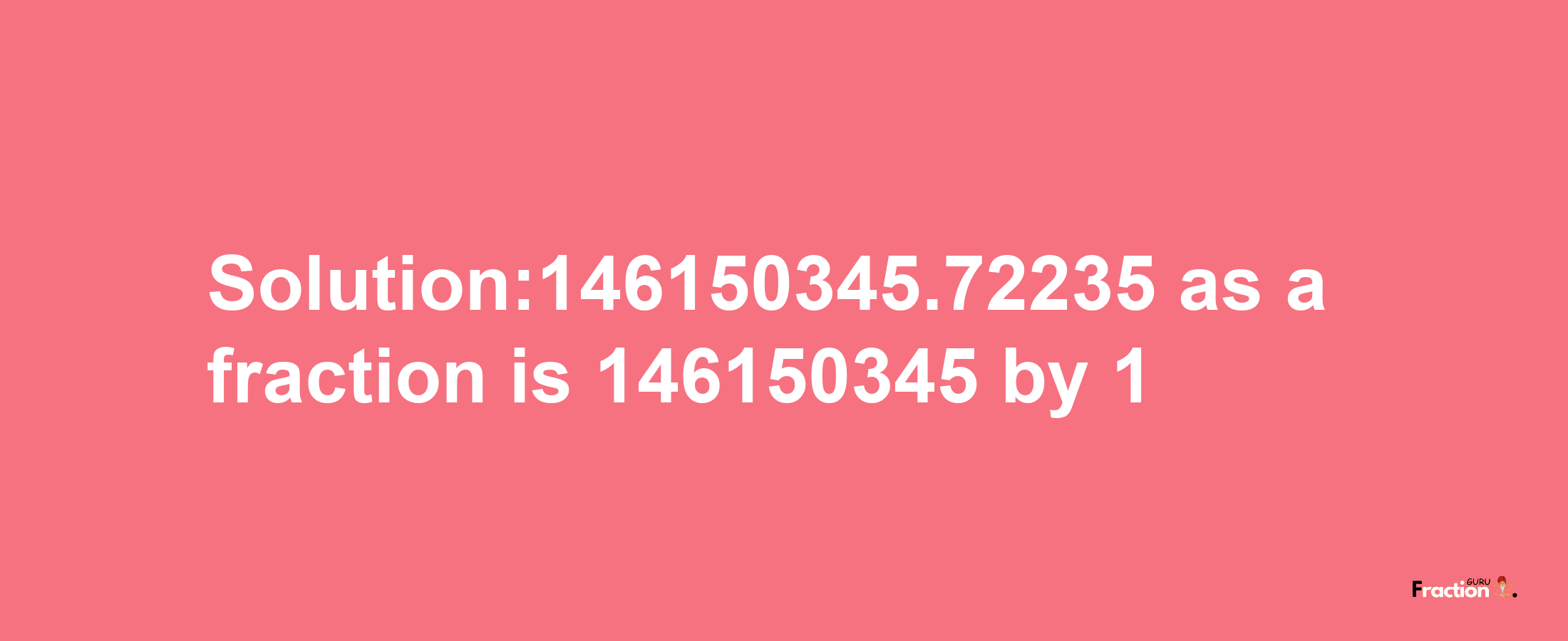 Solution:146150345.72235 as a fraction is 146150345 by 1

Fraction GURU